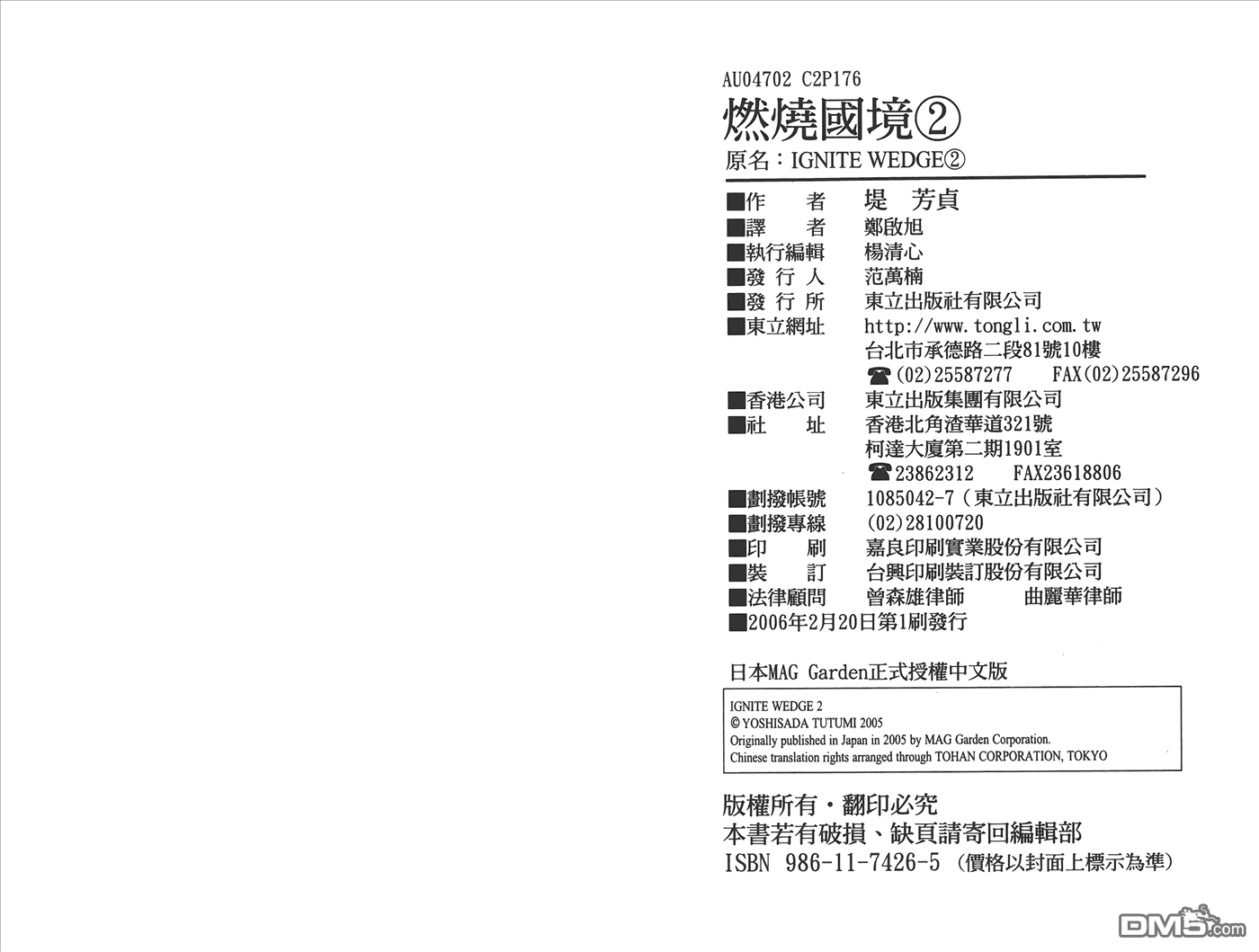 AU04702 C2P176

燃燒國境②

原名：IGNITE WEDGE②

■作　者　堤　芳貞
■譯　者　鄭啟旭
■執行編輯　楊清心
■發行人　范萬楠
■發行所　東立出版社有限公司
■東立網址　http://www.tongli.com.tw
台北市承德路二段81號10樓
☎(02)25587277　FAX(02)25587296
■香港公司　東立出版集團有限公司
■社　址　香港北角渣華道321號
柯達大廈第二期1901室
☎23862312　FAX23618806
■劃撥帳號　1085042-7（東立出版社有限公司）
■劃撥專線　(02)28100720
■印　刷　嘉良印刷實業股份有限公司
■裝　訂　台興印刷裝訂股份有限公司
■法律顧問　曾森雄律師　曲麗華律師
■2006年2月20日第1刷發行

日本MAG Garden正式授權中文版

IGNITE WEDGE 2
© YOSHISADA TUTUMI 2005
Originally published in Japan in 2005 by MAG Garden Corporation.
Chinese translation rights arranged through TOHAN CORPORATION, TOKYO

版權所有・翻印必究
本書若有破損、缺頁請寄回編輯部
ISBN 986-11-7426-5（價格以封面上標示為準）

DM5.com